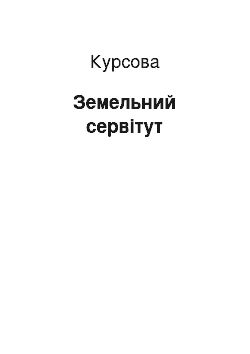 Курсова

Земельний сервітут